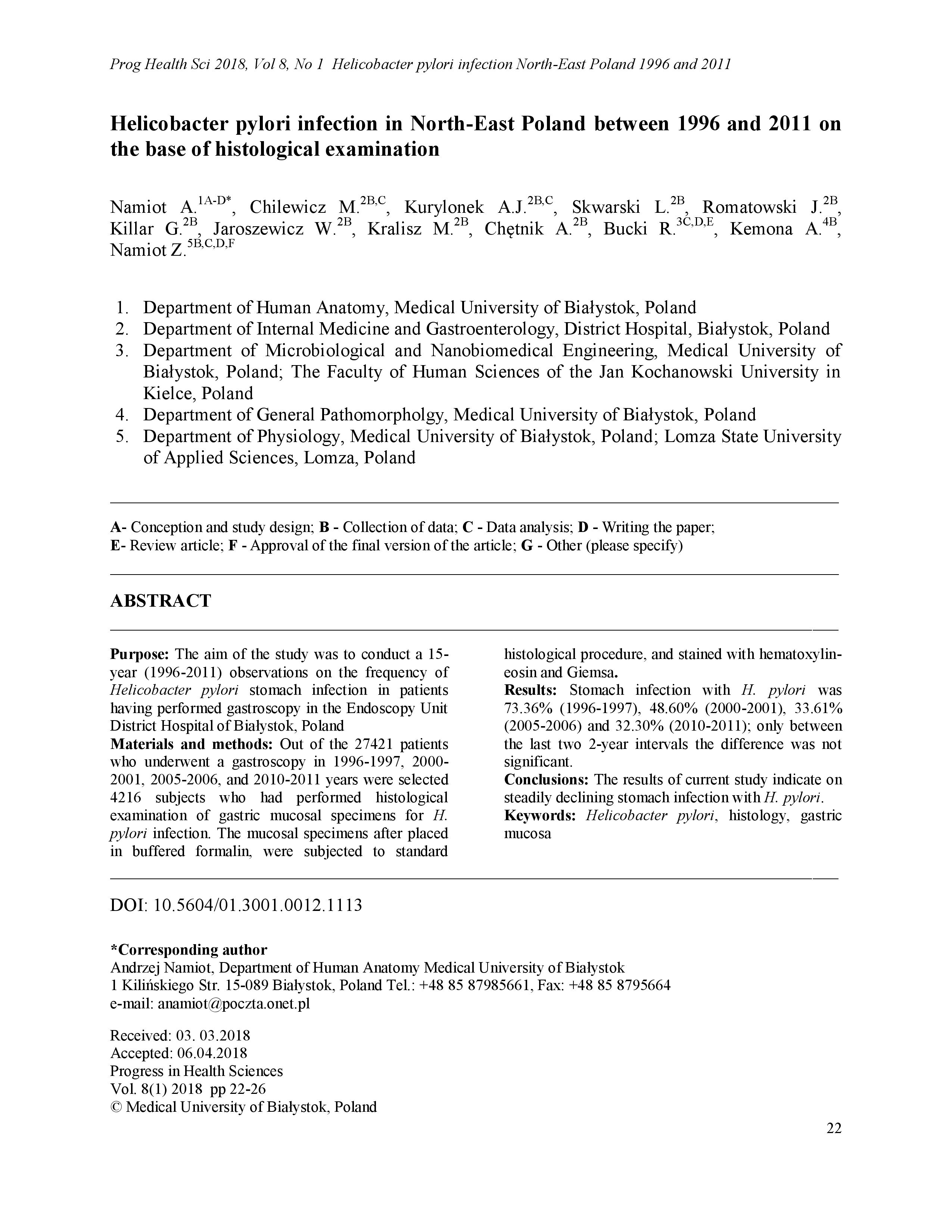 Prog Health Sci 2018, Vol 8, No 1 Helicobacter pylori infection North-East Poland 1996 and 2011

Helicobacter pylori infection in North-East Poland between 1996 and 2011 on the base of histological examination

Namiot A.$^{1A-D*}$, Chilewicz M.$^{2B,C}$, Kurylonek A.J.$^{2B,C}$, Skwarski L.$^{2B}$, Romatowski J.$^{2B}$, Killar G.$^{2B}$, Jaroszewicz W.$^{2B}$, Kralisz M.$^{2B}$, Chętnik A.$^{2B}$, Bucki R.$^{3C,D,E}$, Kemona A.$^{4B}$, Namiot Z.$^{5B,C,D,F}$

1. Department of Human Anatomy, Medical University of Białystok, Poland
2. Department of Internal Medicine and Gastroenterology, District Hospital, Białystok, Poland
3. Department of Microbiological and Nanobiomedical Engineering, Medical University of Białystok, Poland; The Faculty of Human Sciences of the Jan Kochanowski University in Kielce, Poland
4. Department of General Pathomorpholgy, Medical University of Białystok, Poland
5. Department of Physiology, Medical University of Białystok, Poland; Lomza State University of Applied Sciences, Lomza, Poland

A- Conception and study design; B - Collection of data; C - Data analysis; D - Writing the paper; E- Review article; F - Approval of the final version of the article; G - Other (please specify)

ABSTRACT

Purpose: The aim of the study was to conduct a 15-year (1996-2011) observations on the frequency of Helicobacter pylori stomach infection in patients having performed gastroscopy in the Endoscopy Unit District Hospital of Białystok, Poland
Materials and methods: Out of the 27421 patients who underwent a gastroscopy in 1996-1997, 2000-2001, 2005-2006, and 2010-2011 years were selected 4216 subjects who had performed histological examination of gastric mucosal specimens for H. pylori infection. The mucosal specimens after placed in buffered formalin, were subjected to standard histological procedure, and stained with hematoxylin-eosin and Giemsa.
Results: Stomach infection with H. pylori was 73.36% (1996-1997), 48.60% (2000-2001), 33.61% (2005-2006) and 32.30% (2010-2011); only between the last two 2-year intervals the difference was not significant.
Conclusions: The results of current study indicate on steadily declining stomach infection with H. pylori.
Keywords: Helicobacter pylori, histology, gastric mucosa

DOI: 10.5604/01.3001.0012.1113

*Corresponding author
Andrzej Namiot, Department of Human Anatomy Medical University of Białystok
1 Kilińskiego Str. 15-089 Białystok, Poland Tel.: +48 85 87985661, Fax: +48 85 8795664
e-mail: anamiot@poczta.onet.pl

Received: 03. 03.2018
Accepted: 06.04.2018
Progress in Health Sciences
Vol. 8(1) 2018 pp 22-26
© Medical University of Białystok, Poland

22